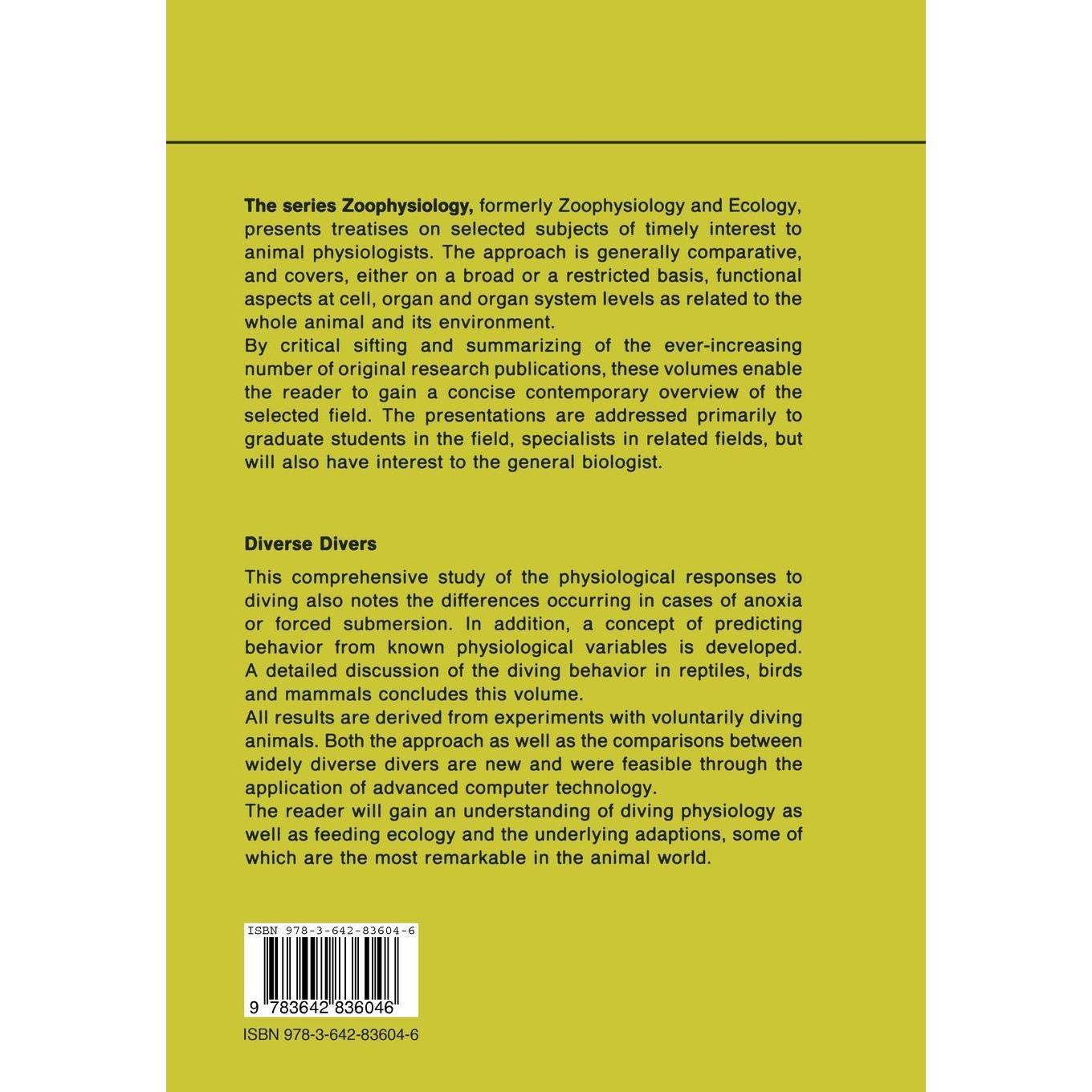 The series Zoophysiology, formerly Zoophysiology and Ecology, presents treatises on selected subjects of timely interest to animal physiologists. The approach is generally comparative, and covers, either on a broad or a restricted basis, functional aspects at cell, organ and organ system levels as related to the whole animal and its environment.

By critical sifting and summarizing of the ever-increasing number of original research publications, these volumes enable the reader to gain a concise contemporary overview of the selected field. The presentations are addressed primarily to graduate students in the field, specialists in related fields, but will also have interest to the general biologist.

Diverse Divers

This comprehensive study of the physiological responses to diving also notes the differences occurring in cases of anoxia or forced submersion. In addition, a concept of predicting behavior from known physiological variables is developed. A detailed discussion of the diving behavior in reptiles, birds and mammals concludes this volume.

All results are derived from experiments with voluntarily diving animals. Both the approach as well as the comparisons between widely diverse divers are new and were feasible through the application of advanced computer technology.

The reader will gain an understanding of diving physiology as well as feeding ecology and the underlying adaptions, some of which are the most remarkable in the animal world.

ISBN 978-3-642-83604-6

9 783642 836046

ISBN 978-3-642-83604-6